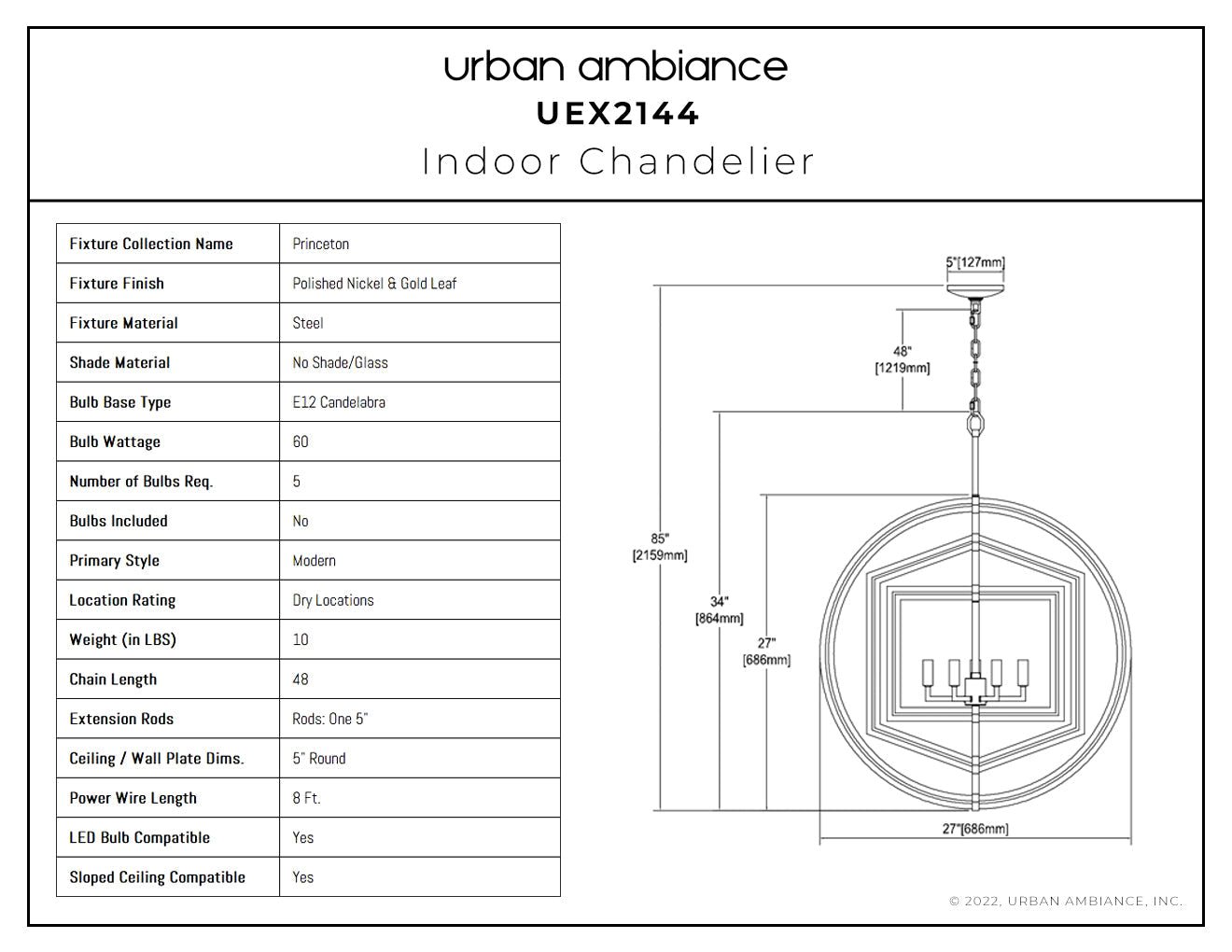 urban ambiance
UEX2144
Indoor Chandelier

| Fixture Collection Name | Princeton |
|---|---|
| Fixture Finish | Polished Nickel & Gold Leaf |
| Fixture Material | Steel |
| Shade Material | No Shade/Glass |
| Bulb Base Type | E12 Candelabra |
| Bulb Wattage | 60 |
| Number of Bulbs Req. | 5 |
| Bulbs Included | No |
| Primary Style | Modern |
| Location Rating | Dry Locations |
| Weight (in LBS) | 10 |
| Chain Length | 48 |
| Extension Rods | Rods: One 5" |
| Ceiling / Wall Plate Dims. | 5" Round |
| Power Wire Length | 8 Ft. |
| LED Bulb Compatible | Yes |
| Sloped Ceiling Compatible | Yes |

5"[127mm]
48" [1219mm]
85" [2159mm]
34" [864mm]
27" [686mm]
27"[686mm]

© 2022, URBAN AMBIANCE, INC.